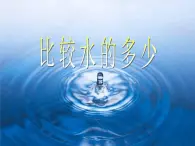 比较水的多少